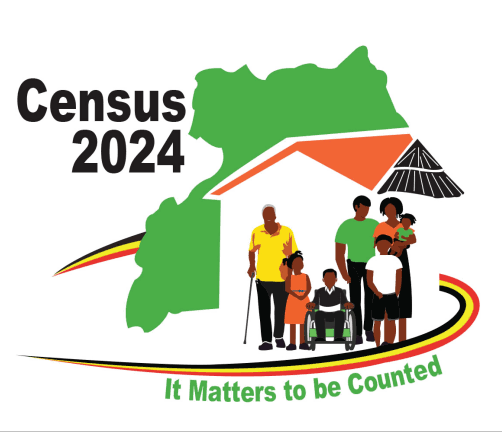 Census 2024

It Matters to be Counted